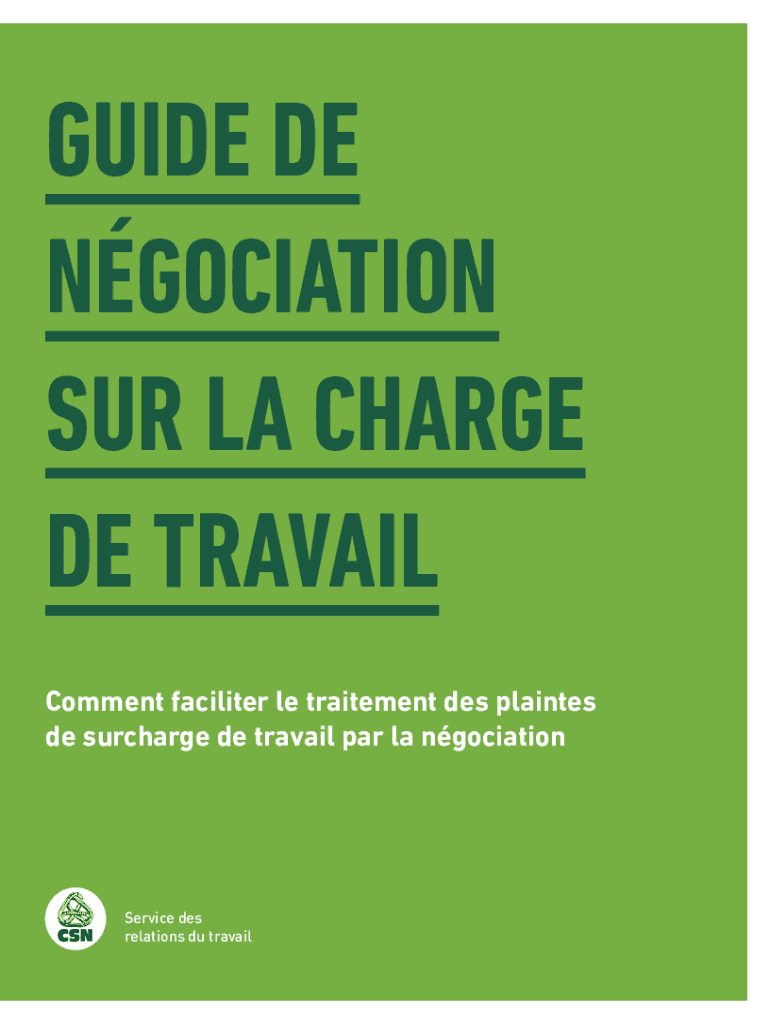 GUIDE DE NÉGOCIATION SUR LA CHARGE DE TRAVAIL

Comment faciliter le traitement des plaintes de surcharge de travail par la négociation

CSN

Service des relations du travail